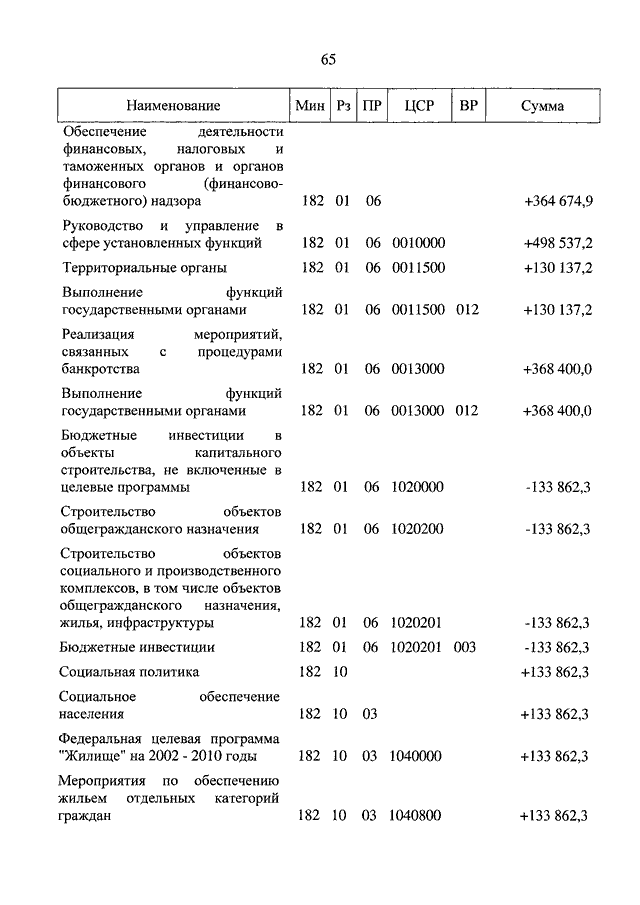 65

| Наименование | Мин | Рз | ПР | ЦСР | ВР | Сумма |
|---|---|---|---|---|---|---|
| Обеспечение деятельности финансовых, налоговых и таможенных органов и органов финансового (финансово-бюджетного) надзора | 182 | 01 | 06 | | | +364 674,9 |
| Руководство и управление в сфере установленных функций | 182 | 01 | 06 | 0010000 | | +498 537,2 |
| Территориальные органы | 182 | 01 | 06 | 0011500 | | +130 137,2 |
| Выполнение функций государственными органами | 182 | 01 | 06 | 0011500 | 012 | +130 137,2 |
| Реализация мероприятий, связанных с процедурами банкротства | 182 | 01 | 06 | 0013000 | | +368 400,0 |
| Выполнение функций государственными органами | 182 | 01 | 06 | 0013000 | 012 | +368 400,0 |
| Бюджетные инвестиции в объекты капитального строительства, не включенные в целевые программы | 182 | 01 | 06 | 1020000 | | -133 862,3 |
| Строительство объектов общегражданского назначения | 182 | 01 | 06 | 1020200 | | -133 862,3 |
| Строительство объектов социального и производственного комплексов, в том числе объектов общегражданского назначения, жилья, инфраструктуры | 182 | 01 | 06 | 1020201 | | -133 862,3 |
| Бюджетные инвестиции | 182 | 01 | 06 | 1020201 | 003 | -133 862,3 |
| Социальная политика | 182 | 10 | | | | +133 862,3 |
| Социальное обеспечение населения | 182 | 10 | 03 | | | +133 862,3 |
| Федеральная целевая программа "Жилище" на 2002 - 2010 годы | 182 | 10 | 03 | 1040000 | | +133 862,3 |
| Мероприятия по обеспечению жильем отдельных категорий граждан | 182 | 10 | 03 | 1040800 | | +133 862,3 |